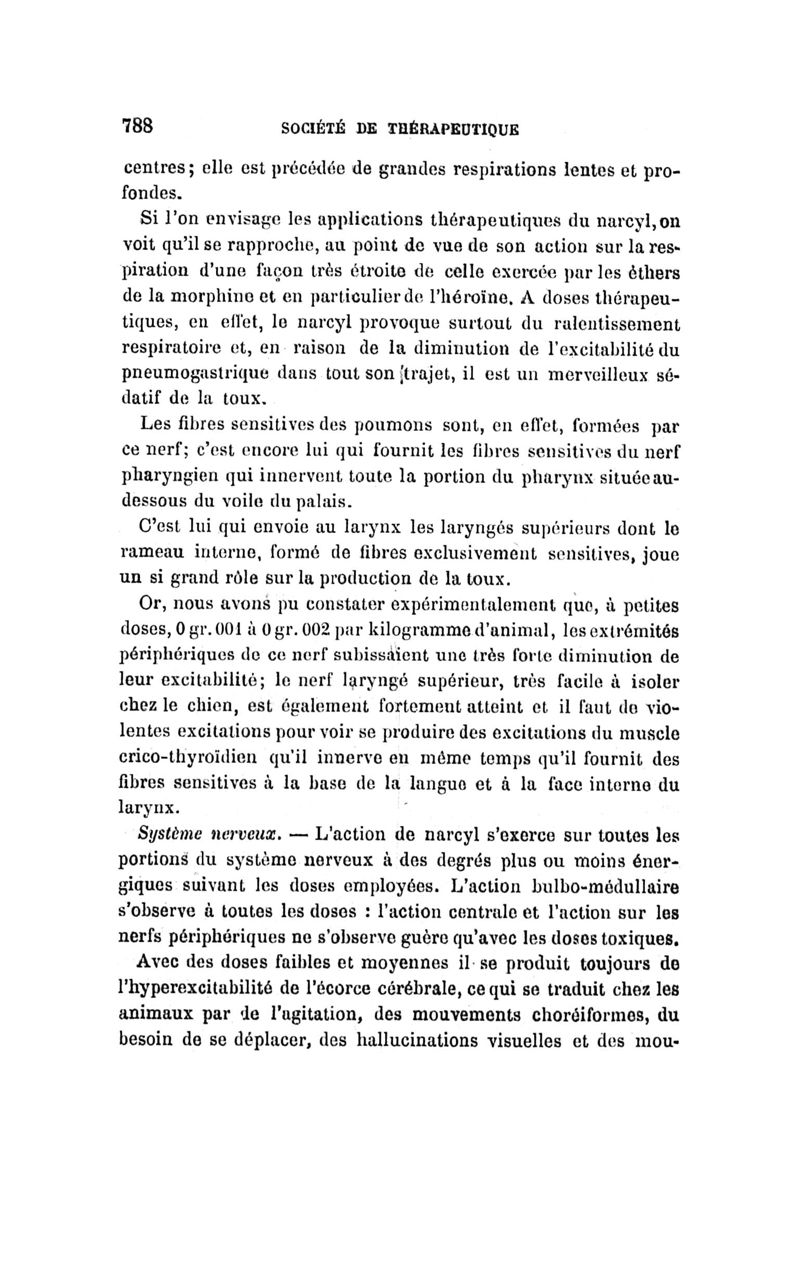 788 SOCIÉTÉ DE THÉRAPEUTIQUE

centres; elle est précédée de grandes respirations lentes et profondes.

Si l'on envisage les applications thérapeutiques du narcyl, on voit qu'il se rapproche, au point de vue de son action sur la respiration d'une façon très étroite de celle exercée par les éthers de la morphine et en particulier de l'héroïne. A doses thérapeutiques, en effet, le narcyl provoque surtout du ralentissement respiratoire et, en raison de la diminution de l'excitabilité du pneumogastrique dans tout son trajet, il est un merveilleux sédatif de la toux.

Les fibres sensitives des poumons sont, en effet, formées par ce nerf; c'est encore lui qui fournit les fibres sensitives du nerf pharyngien qui innervent toute la portion du pharynx située au-dessous du voile du palais.

C'est lui qui envoie au larynx les laryngés supérieurs dont le rameau interne, formé de fibres exclusivement sensitives, joue un si grand rôle sur la production de la toux.

Or, nous avons pu constater expérimentalement que, à petites doses, 0 gr. 001 à 0 gr. 002 par kilogramme d'animal, les extrémités périphériques de ce nerf subissaient une très forte diminution de leur excitabilité; le nerf laryngé supérieur, très facile à isoler chez le chien, est également fortement atteint et il faut de violentes excitations pour voir se produire des excitations du muscle crico-thyroïdien qu'il innerve en même temps qu'il fournit des fibres sensitives à la base de la langue et à la face interne du larynx.

Système nerveux. — L'action de narcyl s'exerce sur toutes les portions du système nerveux à des degrés plus ou moins énergiques suivant les doses employées. L'action bulbo-médullaire s'observe à toutes les doses : l'action centrale et l'action sur les nerfs périphériques ne s'observe guère qu'avec les doses toxiques.

Avec des doses faibles et moyennes il se produit toujours de l'hyperexcitabilité de l'écorce cérébrale, ce qui se traduit chez les animaux par de l'agitation, des mouvements choréiformes, du besoin de se déplacer, des hallucinations visuelles et des mou-